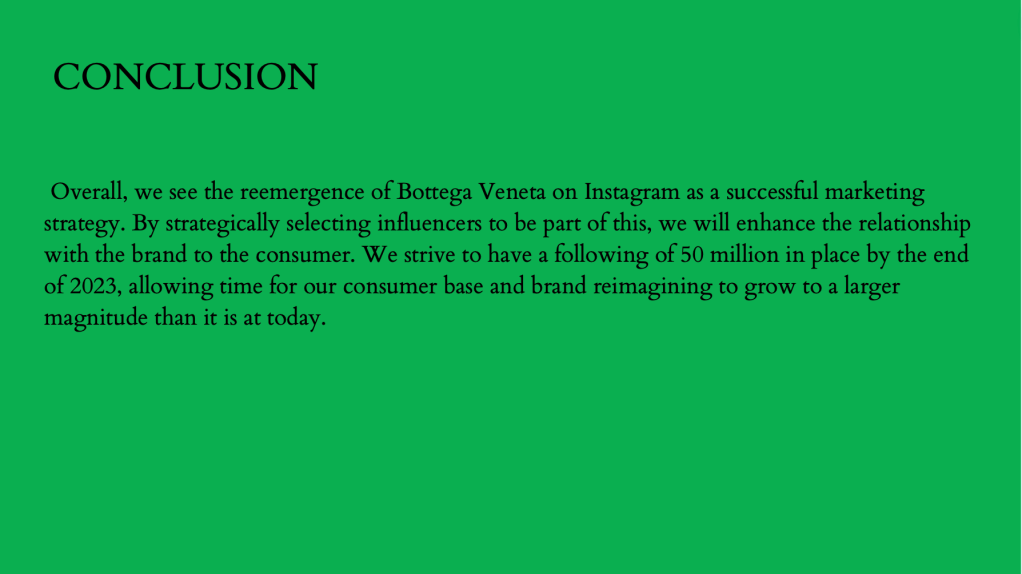 CONCLUSION

Overall, we see the reemergence of Bottega Veneta on Instagram as a successful marketing strategy. By strategically selecting influencers to be part of this, we will enhance the relationship with the brand to the consumer. We strive to have a following of 50 million in place by the end of 2023, allowing time for our consumer base and brand reimagining to grow to a larger magnitude than it is at today.